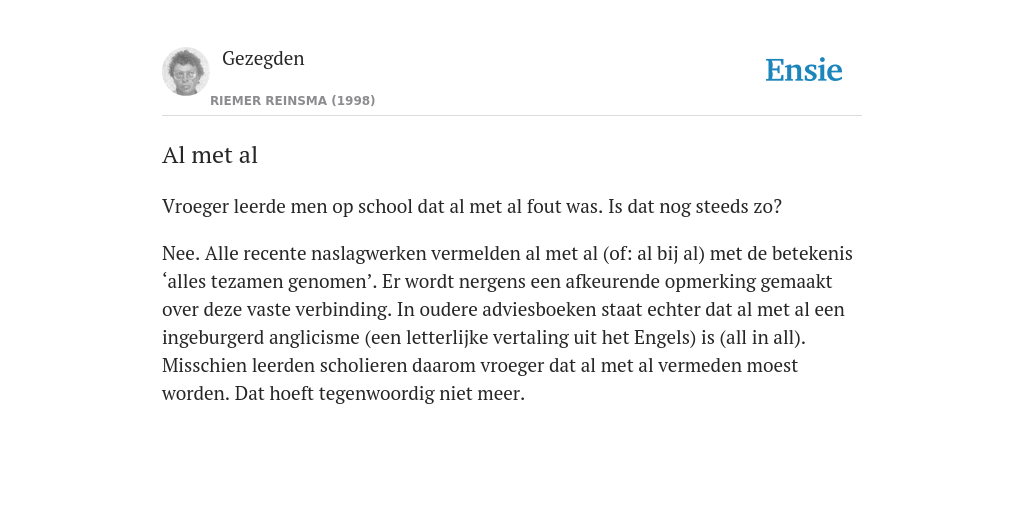 Gezegden

RIEMER REINSMA (1998)

Ensie

Al met al

Vroeger leerde men op school dat al met al fout was. Is dat nog steeds zo?

Nee. Alle recente naslagwerken vermelden al met al (of: al bij al) met de betekenis ‘alles tezamen genomen’. Er wordt nergens een afkeurende opmerking gemaakt over deze vaste verbinding. In oudere adviesboeken staat echter dat al met al een ingeburgerd anglicisme (een letterlijke vertaling uit het Engels) is (all in all). Misschien leerden scholieren daarom vroeger dat al met al vermeden moest worden. Dat hoeft tegenwoordig niet meer.